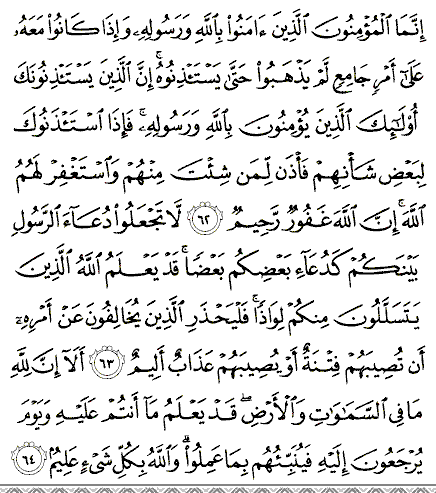 إِنَّمَا ٱلْمُؤْمِنُونَ ٱلَّذِينَ ءَامَنُوا۟ بِٱللَّهِ وَرَسُولِهِۦ وَإِذَا كَانُوا۟ مَعَهُۥ عَلَىٰٓ أَمْرٍ جَامِعٍ لَّمْ يَذْهَبُوا۟ حَتَّىٰ يَسْتَـْٔذِنُوهُ ۚ إِنَّ ٱلَّذِينَ يَسْتَـْٔذِنُونَكَ أُو۟لَـٰٓئِكَ ٱلَّذِينَ يُؤْمِنُونَ بِٱللَّهِ وَرَسُولِهِۦ ۚ فَإِذَا ٱسْتَـْٔذَنُوكَ لِبَعْضِ شَأْنِهِمْ فَأْذَن لِّمَن شِئْتَ مِنْهُمْ وَٱسْتَغْفِرْ لَهُمُ ٱللَّهَ ۚ إِنَّ ٱللَّهَ غَفُورٌ رَّحِيمٌ ﴿٦٢﴾ لَّا تَجْعَلُوا۟ دُعَآءَ ٱلرَّسُولِ بَيْنَكُمْ كَدُعَآءِ بَعْضِكُم بَعْضًا ۚ قَدْ يَعْلَمُ ٱللَّهُ ٱلَّذِينَ يَتَسَلَّلُونَ مِنكُمْ لِوَاذًا ۚ فَلْيَحْذَرِ ٱلَّذِينَ يُخَالِفُونَ عَنْ أَمْرِهِۦٓ أَن تُصِيبَهُمْ فِتْنَةٌ أَوْ يُصِيبَهُمْ عَذَابٌ أَلِيمٌ ﴿٦٣﴾ أَلَآ إِنَّ لِلَّهِ مَا فِى ٱلسَّمَـٰوَٰتِ وَٱلْأَرْضِ ۖ قَدْ يَعْلَمُ مَآ أَنتُمْ عَلَيْهِ وَيَوْمَ يُرْجَعُونَ إِلَيْهِ فَيُنَبِّئُهُم بِمَا عَمِلُوا۟ ۗ وَٱللَّهُ بِكُلِّ شَىْءٍ عَلِيمٌۢ ﴿٦٤﴾